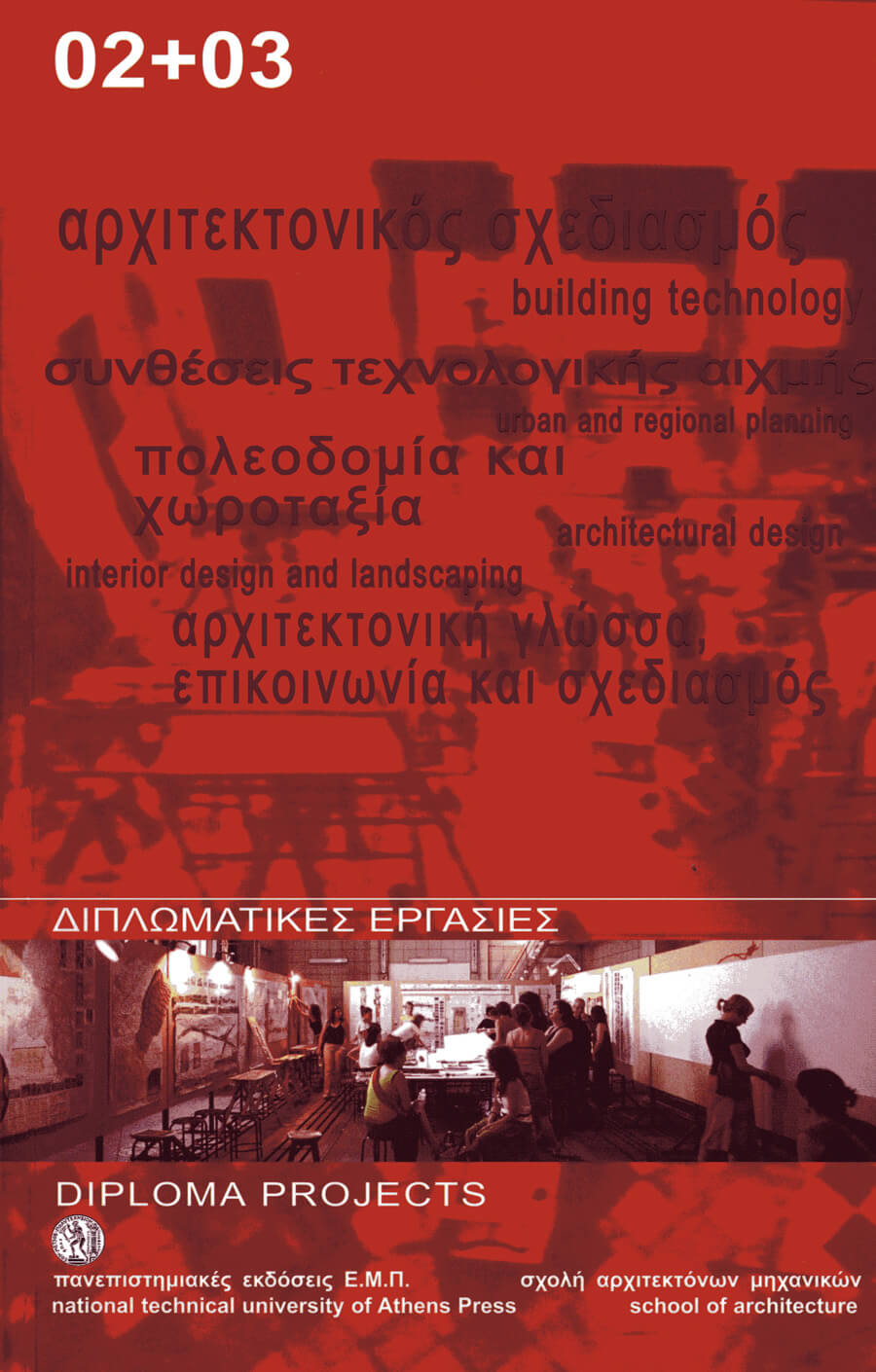 02+03

αρχιτεκτονικός σχεδιασμός

building technology

συνθέσεις τεχνολογικής αιχμής

urban and regional planning

πολεοδομία και χωροταξία

architectural design

interior design and landscaping

αρχιτεκτονική γλώσσα, επικοινωνία και σχεδιασμός

ΔΙΠΛΩΜΑΤΙΚΕΣ ΕΡΓΑΣΙΕΣ

DIPLOMA PROJECTS

πανεπιστημιακές εκδόσεις Ε.Μ.Π.
national technical university of Athens Press

σχολή αρχιτεκτόνων μηχανικών
school of architecture